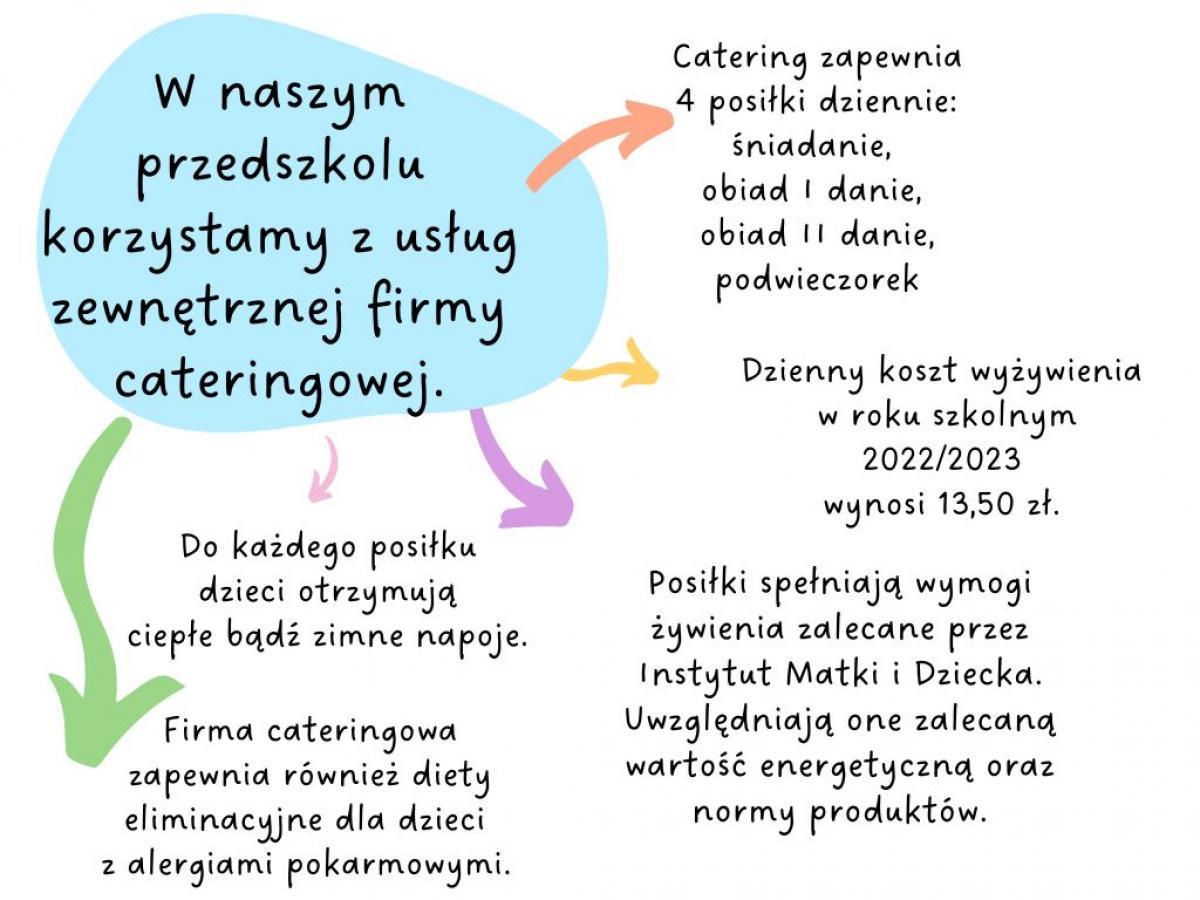 W naszym przedszkolu korzystamy z usług zewnętrznej firmy cateringowej.

Catering zapewnia 4 posiłki dziennie: śniadanie, obiad I danie, obiad II danie, podwieczorek

Dzienny koszt wyżywienia w roku szkolnym 2022/2023 wynosi 13,50 zł.

Do każdego posiłku dzieci otrzymują ciepłe bądź zimne napoje.

Posiłki spełniają wymogi żywienia zalecane przez Instytut Matki i Dziecka. Uwzględniają one zalecaną wartość energetyczną oraz normy produktów.

Firma cateringowa zapewnia również diety eliminacyjne dla dzieci z alergiami pokarmowymi.